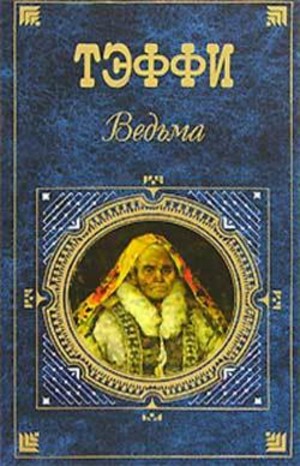 ТЭФФИ

Ведьма